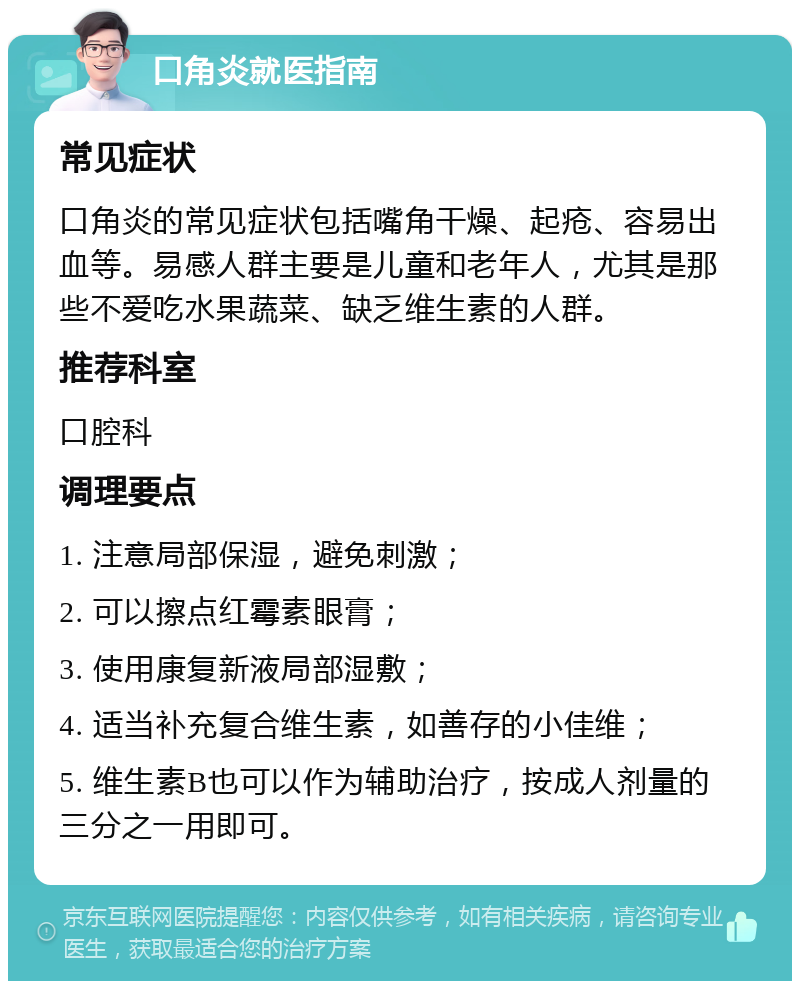 口角炎就医指南

常见症状

口角炎的常见症状包括嘴角干燥、起疮、容易出血等。易感人群主要是儿童和老年人，尤其是那些不爱吃水果蔬菜、缺乏维生素的人群。

推荐科室

口腔科

调理要点

1. 注意局部保湿，避免刺激；

2. 可以擦点红霉素眼膏；

3. 使用康复新液局部湿敷；

4. 适当补充复合维生素，如善存的小佳维；

5. 维生素B也可以作为辅助治疗，按成人剂量的三分之一用即可。

京东互联网医院提醒您：内容仅供参考，如有相关疾病，请咨询专业医生，获取最适合您的治疗方案